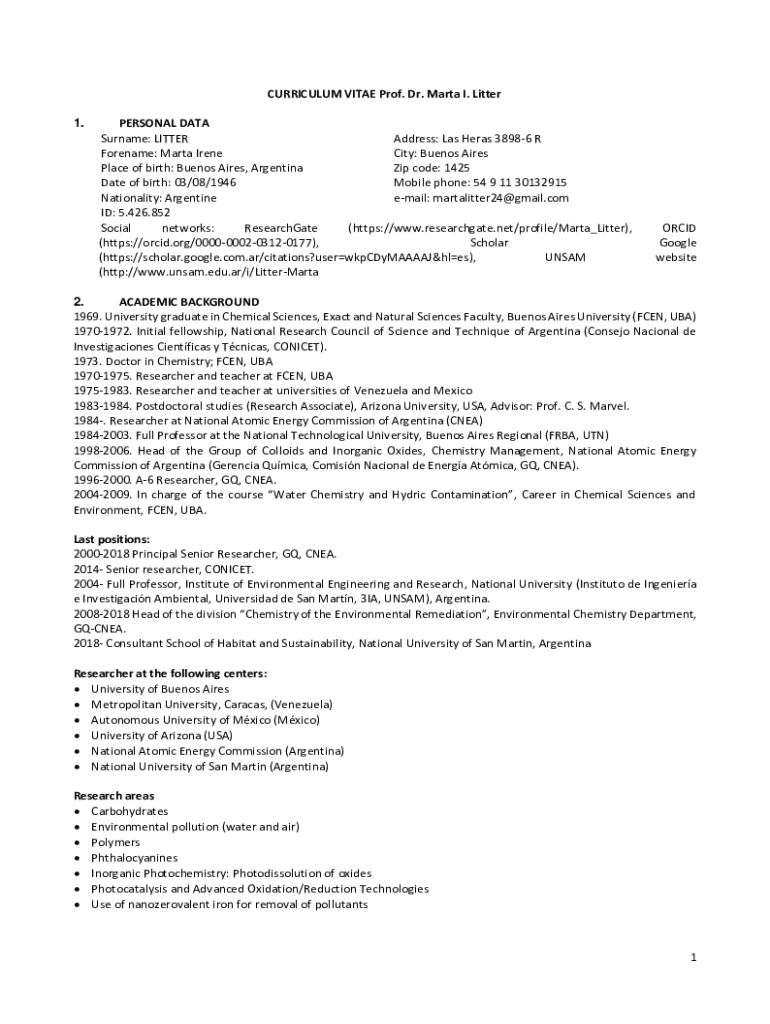 CURRICULUM VITAE Prof. Dr. Marta I. Litter

1. PERSONAL DATA

Surname: LITTER
Forename: Marta Irene
Place of birth: Buenos Aires, Argentina
Date of birth: 03/08/1946
Nationality: Argentine
ID: 5.426.852

Address: Las Heras 3898-6 R
City: Buenos Aires
Zip code: 1425
Mobile phone: 54 9 11 30132915
e-mail: martalitter24@gmail.com

Social networks: ResearchGate (https://www.researchgate.net/profile/Marta_Litter), ORCID (https://orcid.org/0000-0002-0312-0177), Scholar Google (https://scholar.google.com.ar/citations?user=wkpCDyMAAAAJ&hl=es), UNSAM website (http://www.unsam.edu.ar/i/Litter-Marta

2. ACADEMIC BACKGROUND

1969. University graduate in Chemical Sciences, Exact and Natural Sciences Faculty, Buenos Aires University (FCEN, UBA)
1970-1972. Initial fellowship, National Research Council of Science and Technique of Argentina (Consejo Nacional de Investigaciones Científicas y Técnicas, CONICET).
1973. Doctor in Chemistry; FCEN, UBA
1970-1975. Researcher and teacher at FCEN, UBA
1975-1983. Researcher and teacher at universities of Venezuela and Mexico
1983-1984. Postdoctoral studies (Research Associate), Arizona University, USA, Advisor: Prof. C. S. Marvel.
1984-. Researcher at National Atomic Energy Commission of Argentina (CNEA)
1984-2003. Full Professor at the National Technological University, Buenos Aires Regional (FRBA, UTN)
1998-2006. Head of the Group of Colloids and Inorganic Oxides, Chemistry Management, National Atomic Energy Commission of Argentina (Gerencia Química, Comisión Nacional de Energía Atómica, GQ, CNEA).
1996-2000. A-6 Researcher, GQ, CNEA.
2004-2009. In charge of the course "Water Chemistry and Hydric Contamination", Career in Chemical Sciences and Environment, FCEN, UBA.

Last positions:
2000-2018 Principal Senior Researcher, GQ, CNEA.
2014- Senior researcher, CONICET.
2004- Full Professor, Institute of Environmental Engineering and Research, National University (Instituto de Ingeniería e Investigación Ambiental, Universidad de San Martín, 3IA, UNSAM), Argentina.
2008-2018 Head of the division "Chemistry of the Environmental Remediation", Environmental Chemistry Department, GQ-CNEA.
2018- Consultant School of Habitat and Sustainability, National University of San Martin, Argentina

Researcher at the following centers:
• University of Buenos Aires
• Metropolitan University, Caracas, (Venezuela)
• Autonomous University of México (México)
• University of Arizona (USA)
• National Atomic Energy Commission (Argentina)
• National University of San Martin (Argentina)

Research areas
• Carbohydrates
• Environmental pollution (water and air)
• Polymers
• Phthalocyanines
• Inorganic Photochemistry: Photodissolution of oxides
• Photocatalysis and Advanced Oxidation/Reduction Technologies
• Use of nanozerovalent iron for removal of pollutants

1